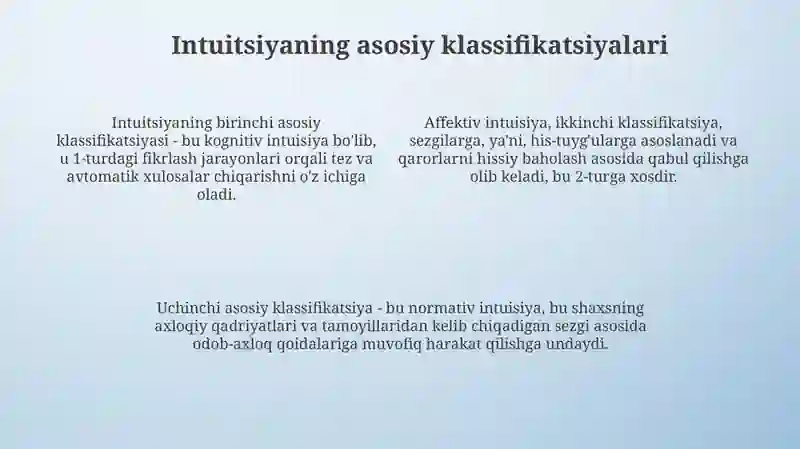 Intuitsiyaning asosiy klassifikatsiyalari

Intuitsiyaning birinchi asosiy klassifikatsiyasi - bu kognitiv intuisiya bo'lib, u 1-turdagi fikrlash jarayonlari orqali tez va avtomatik xulosalar chiqarishni o'z ichiga oladi.

Affektiv intuisiya, ikkinchi klassifikatsiya, sezgilarga, ya'ni, his-tuyg'ularga asoslanadi va qarorlarni hissiy baholash asosida qabul qilishga olib keladi, bu 2-turga xosdir.

Uchinchi asosiy klassifikatsiya - bu normativ intuisiya, bu shaxsning axloqiy qadriyatlari va tamoyillaridan kelib chiqadigan sezgi asosida odob-axloq qoidalariga muvofiq harakat qilishga undaydi.